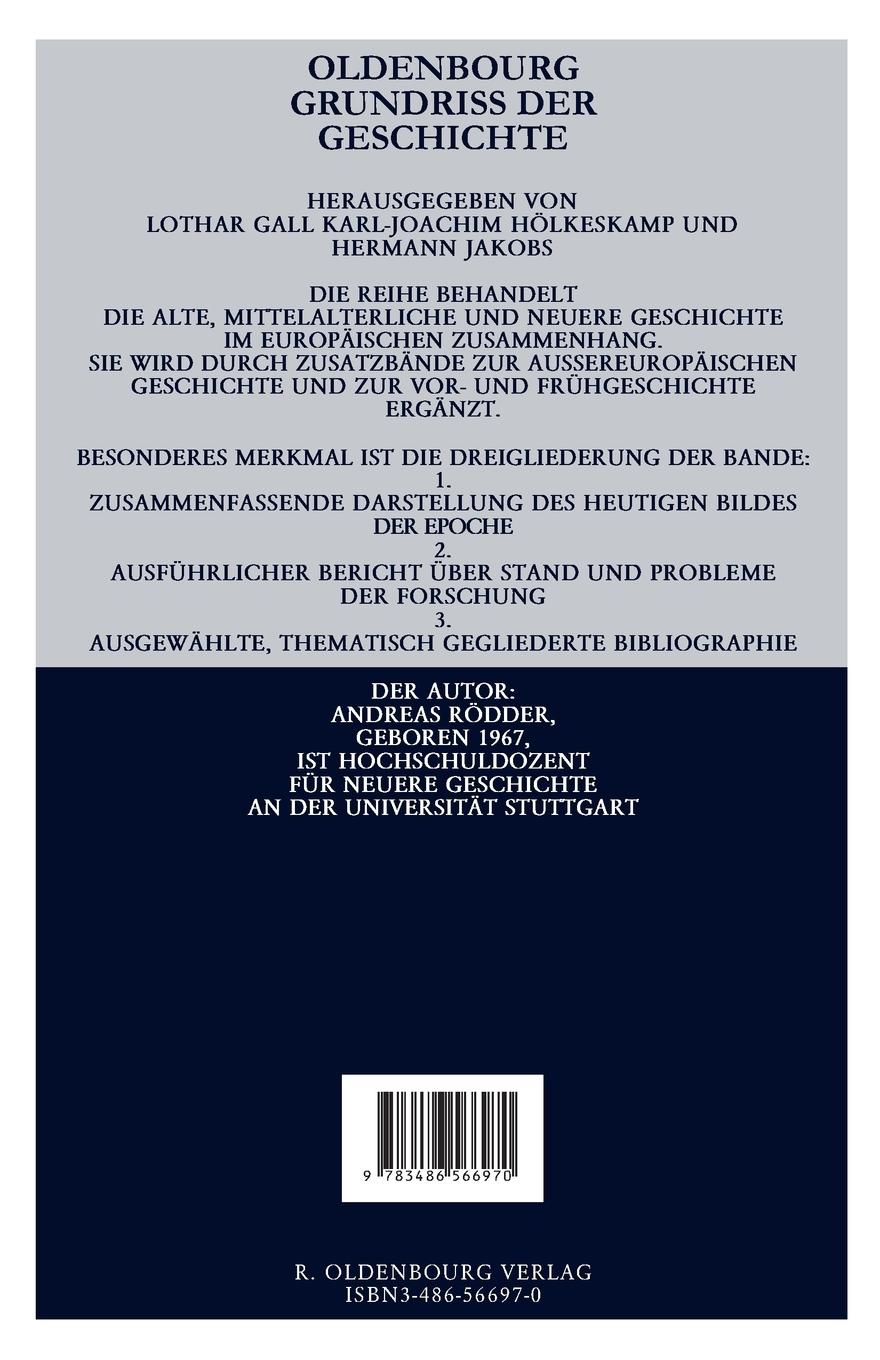 OLDENBOURG
GRUNDRISS DER
GESCHICHTE

HERAUSGEGEBEN VON
LOTHAR GALL KARL-JOACHIM HÖLKESKAMP UND
HERMANN JAKOBS

DIE REIHE BEHANDELT
DIE ALTE, MITTELALTERLICHE UND NEUERE GESCHICHTE
IM EUROPÄISCHEN ZUSAMMENHANG.
SIE WIRD DURCH ZUSATZBÄNDE ZUR AUSSEREUROPÄISCHEN
GESCHICHTE UND ZUR VOR- UND FRÜHGESCHICHTE
ERGÄNZT.

BESONDERES MERKMAL IST DIE DREIGLIEDERUNG DER BANDE:
1.
ZUSAMMENFASSENDE DARSTELLUNG DES HEUTIGEN BILDES
DER EPOCHE
2.
AUSFÜHRLICHER BERICHT ÜBER STAND UND PROBLEME
DER FORSCHUNG
3.
AUSGEWÄHLTE, THEMATISCH GEGLIEDERTE BIBLIOGRAPHIE

DER AUTOR:
ANDREAS RÖDDER,
GEBOREN 1967,
IST HOCHSCHULDOZENT
FÜR NEUERE GESCHICHTE
AN DER UNIVERSITÄT STUTTGART

9 783486 566970

R. OLDENBOURG VERLAG
ISBN3-486-56697-0